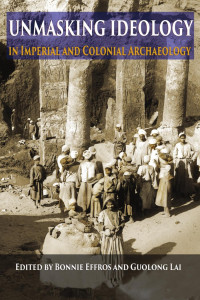 UNMASKING IDEOLOGY

IN IMPERIAL AND COLONIAL ARCHAEOLOGY

EDITED BY BONNIE EFFROS AND GUOLONG LAI